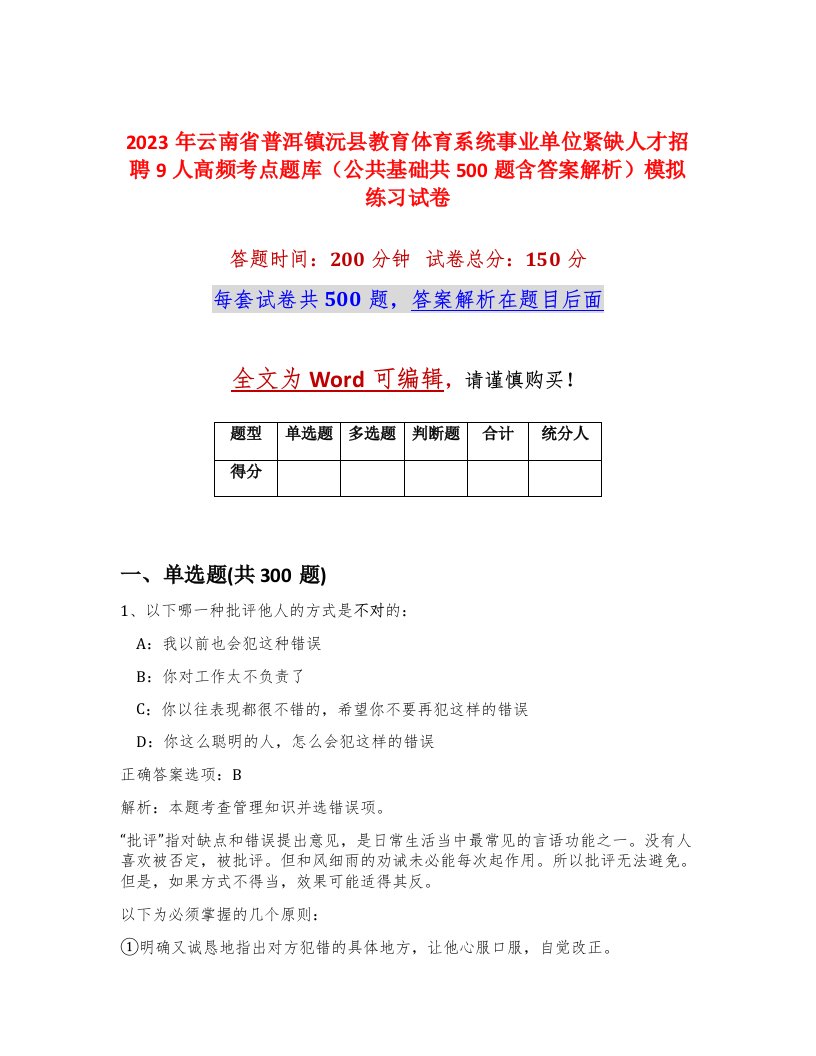 2023 年云南省普洱镇沅县教育体育系统事业单位紧缺人才招聘 9 人高频考点题库（公共基础共 500 题含答案解析）模拟练习试卷

答题时间：200 分钟 试卷总分：150 分

每套试卷共 500 题，答案解析在题目后面

全文为 Word 可编辑，请谨慎购买！

| 题型 | 单选题 | 多选题 | 判断题 | 合计 | 统分人 |
|---|---|---|---|---|---|
| 得分 | | | | | |

一、单选题(共 300 题)

1、以下哪一种批评他人的方式是不对的：

A：我以前也会犯这种错误

B：你对工作太不负责了

C：你以往表现都很不错的，希望你不要再犯这样的错误

D：你这么聪明的人，怎么会犯这样的错误

正确答案选项：B

解析：本题考查管理知识并选错误项。

“批评”指对缺点和错误提出意见，是日常生活当中最常见的言语功能之一。没有人喜欢被否定，被批评。但和风细雨的劝诫未必能每次起作用。所以批评无法避免。但是，如果方式不得当，效果可能适得其反。

以下为必须掌握的几个原则：

①明确又诚恳地指出对方犯错的具体地方，让他心服口服，自觉改正。